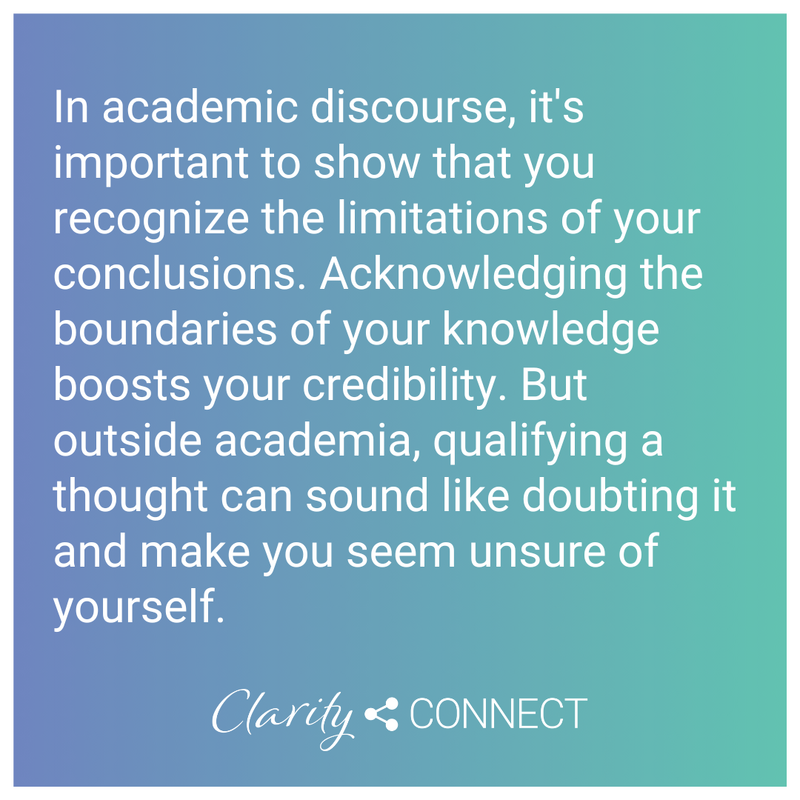 In academic discourse, it's important to show that you recognize the limitations of your conclusions. Acknowledging the boundaries of your knowledge boosts your credibility. But outside academia, qualifying a thought can sound like doubting it and make you seem unsure of yourself.

Clarity CONNECT